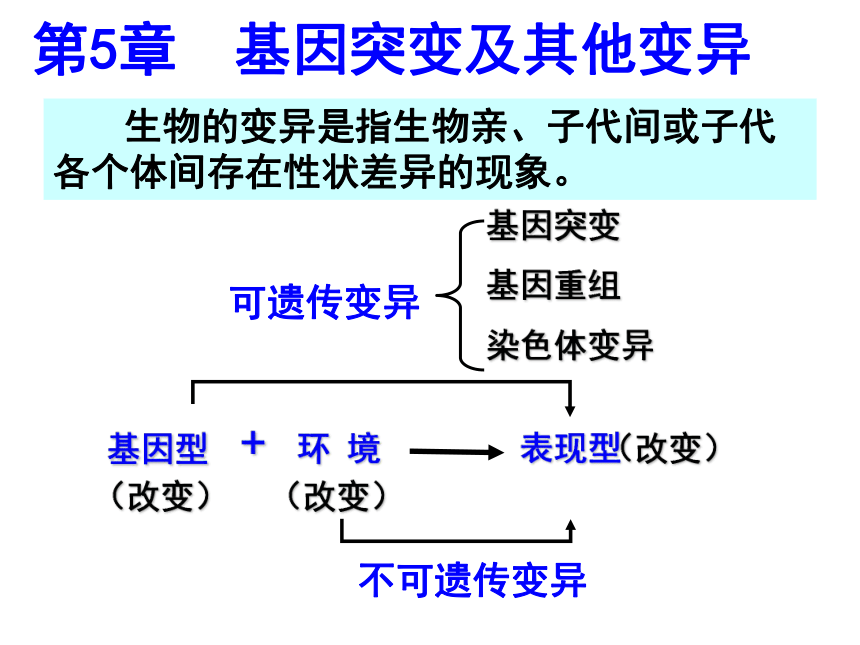 第5章　基因突变及其他变异

生物的变异是指生物亲、子代间或子代各个体间存在性状差异的现象。

可遗传变异

基因突变

基因重组

染色体变异

基因型 + 环 境 → 表现型(改变)

（改变）　（改变）

不可遗传变异